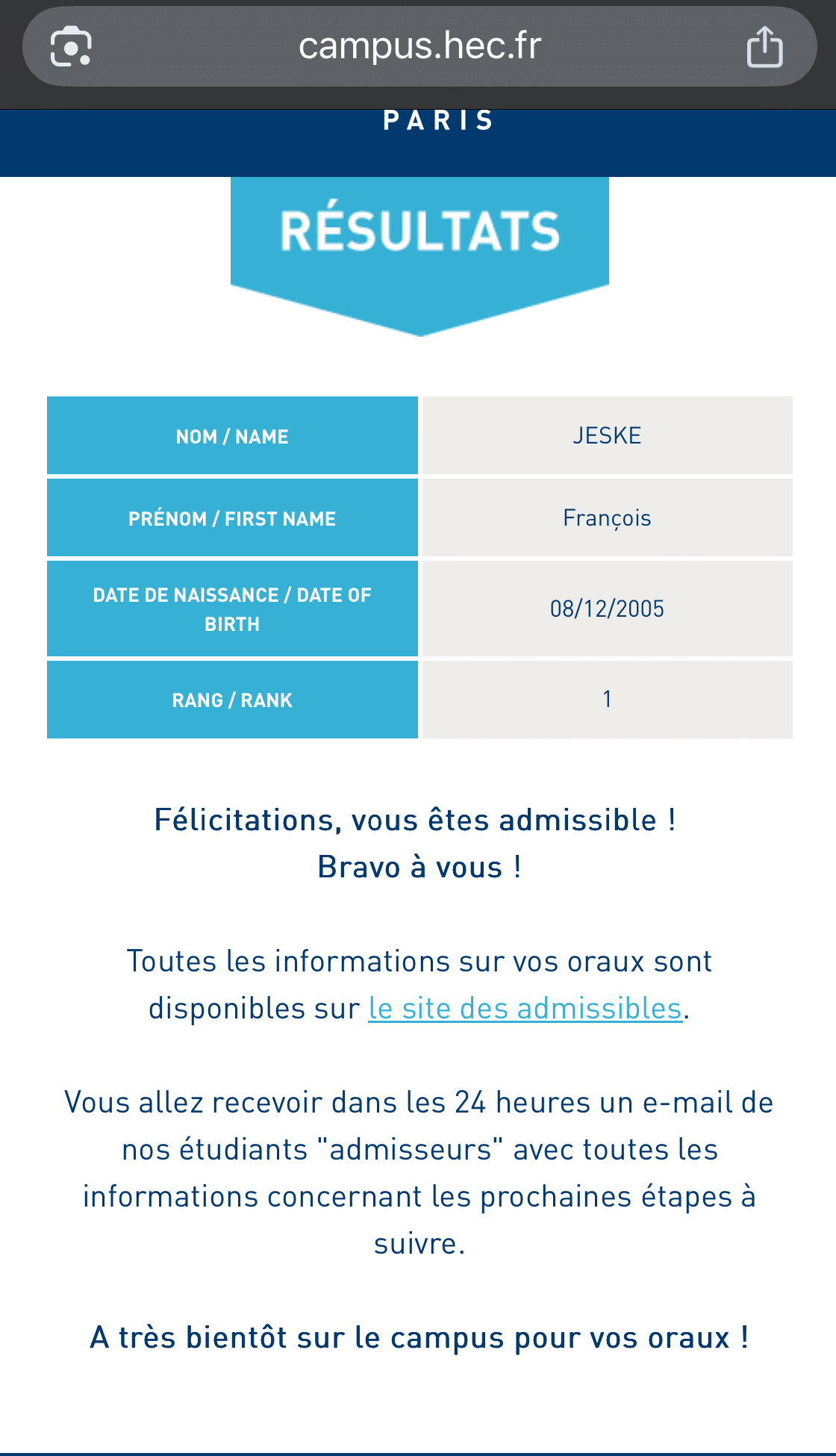 campus.hec.fr

PARIS

RÉSULTATS

| NOM / NAME | JESKE |
|---|---|
| PRÉNOM / FIRST NAME | François |
| DATE DE NAISSANCE / DATE OF BIRTH | 08/12/2005 |
| RANG / RANK | 1 |

Félicitations, vous êtes admissible !
Bravo à vous !

Toutes les informations sur vos oraux sont disponibles sur le site des admissibles.

Vous allez recevoir dans les 24 heures un e-mail de nos étudiants "admisseurs" avec toutes les informations concernant les prochaines étapes à suivre.

A très bientôt sur le campus pour vos oraux !